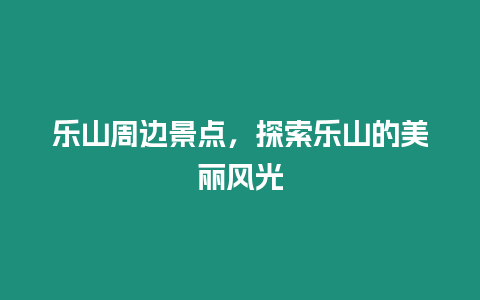 乐山周边景点，探索乐山的美丽风光